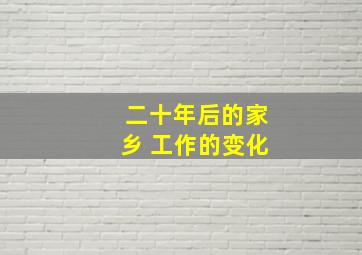 二十年后的家乡 工作的变化